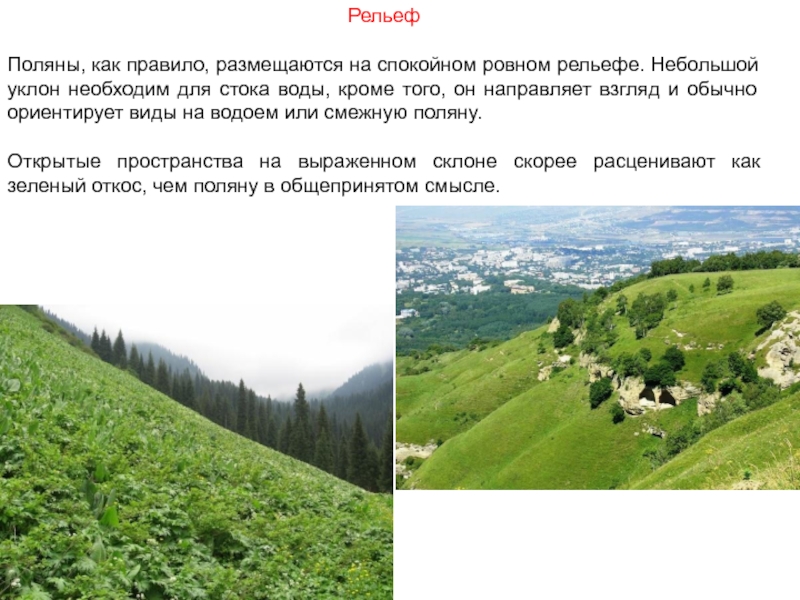 Рельеф

Поляны, как правило, размещаются на спокойном ровном рельефе. Небольшой уклон необходим для стока воды, кроме того, он направляет взгляд и обычно ориентирует виды на водоем или смежную поляну.

Открытые пространства на выраженном склоне скорее расценивают как зеленый откос, чем поляну в общепринятом смысле.